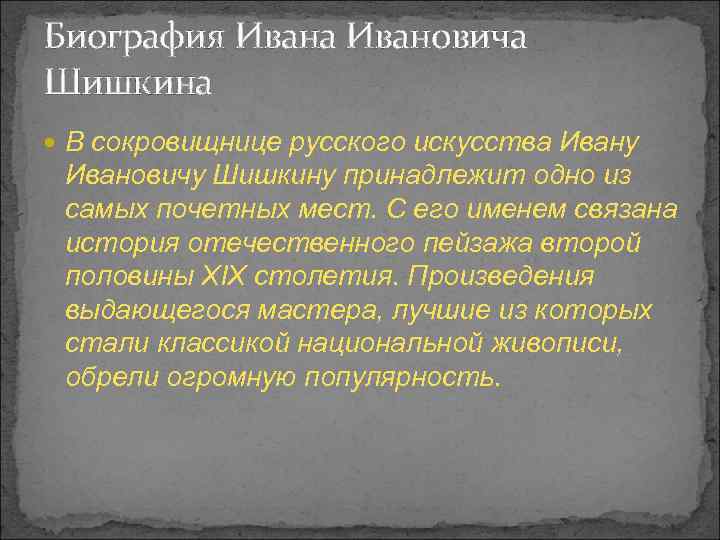 Биография Ивана Ивановича Шишкина

В сокровищнице русского искусства Ивану Ивановичу Шишкину принадлежит одно из самых почетных мест. С его именем связана история отечественного пейзажа второй половины XIX столетия. Произведения выдающегося мастера, лучшие из которых стали классикой национальной живописи, обрели огромную популярность.